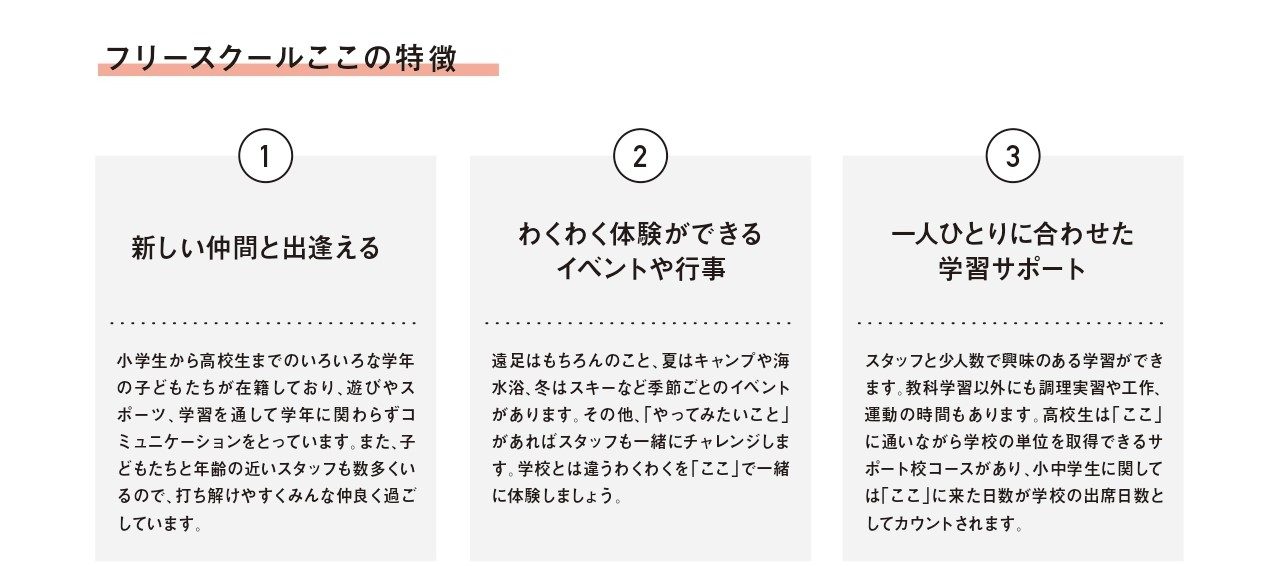 フリースクールここの特徴

1

新しい仲間と出逢える

小学生から高校生までのいろいろな学年の子どもたちが在籍しており、遊びやスポーツ、学習を通して学年に関わらずコミュニケーションをとっています。また、子どもたちと年齢の近いスタッフも数多くいるので、打ち解けやすくみんな仲良く過ごしています。

2

わくわく体験ができるイベントや行事

遠足はもちろんのこと、夏はキャンプや海水浴、冬はスキーなど季節ごとのイベントがあります。その他、「やってみたいこと」があればスタッフも一緒にチャレンジします。学校とは違うわくわくを「ここ」で一緒に体験しましょう。

3

一人ひとりに合わせた学習サポート

スタッフと少人数で興味のある学習ができます。教科学習以外にも調理実習や工作、運動の時間もあります。高校生は「ここ」に通いながら学校の単位を取得できるサポート校コースがあり、小中学生に関しては「ここ」に来た日数が学校の出席日数としてカウントされます。